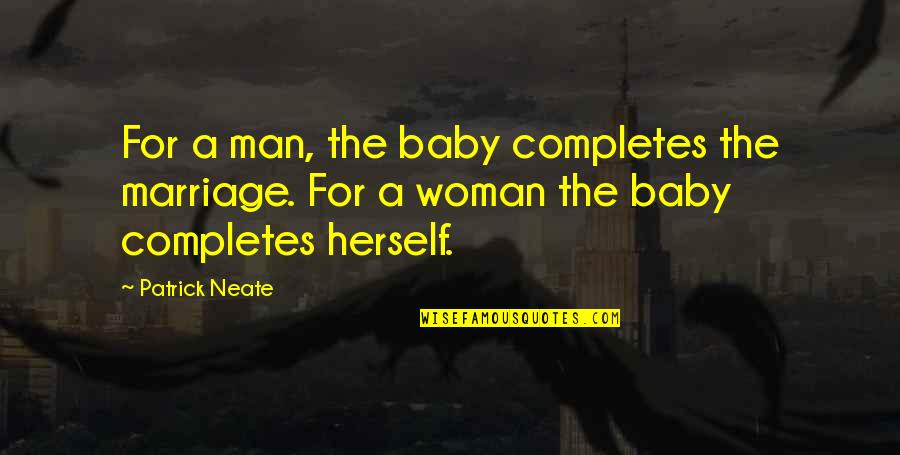 For a man, the baby completes the marriage. For a woman the baby completes herself.

~ Patrick Neate

WISEFAMOUSQUOTES.COM